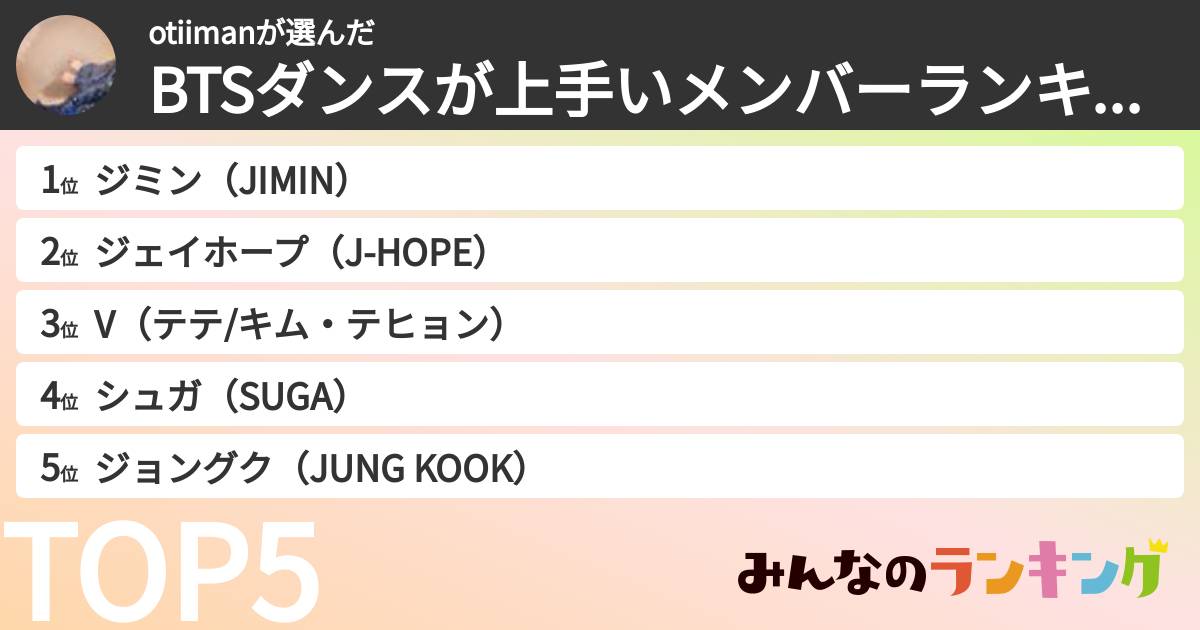 otiimanが選んだ
BTSダンスが上手いメンバーランキ...

1位 ジミン（JIMIN）
2位 ジェイホープ（J-HOPE）
3位 V（テテ/キム・テヒョン）
4位 シュガ（SUGA）
5位 ジョングク（JUNG KOOK）

TOP5

みんなのランキング